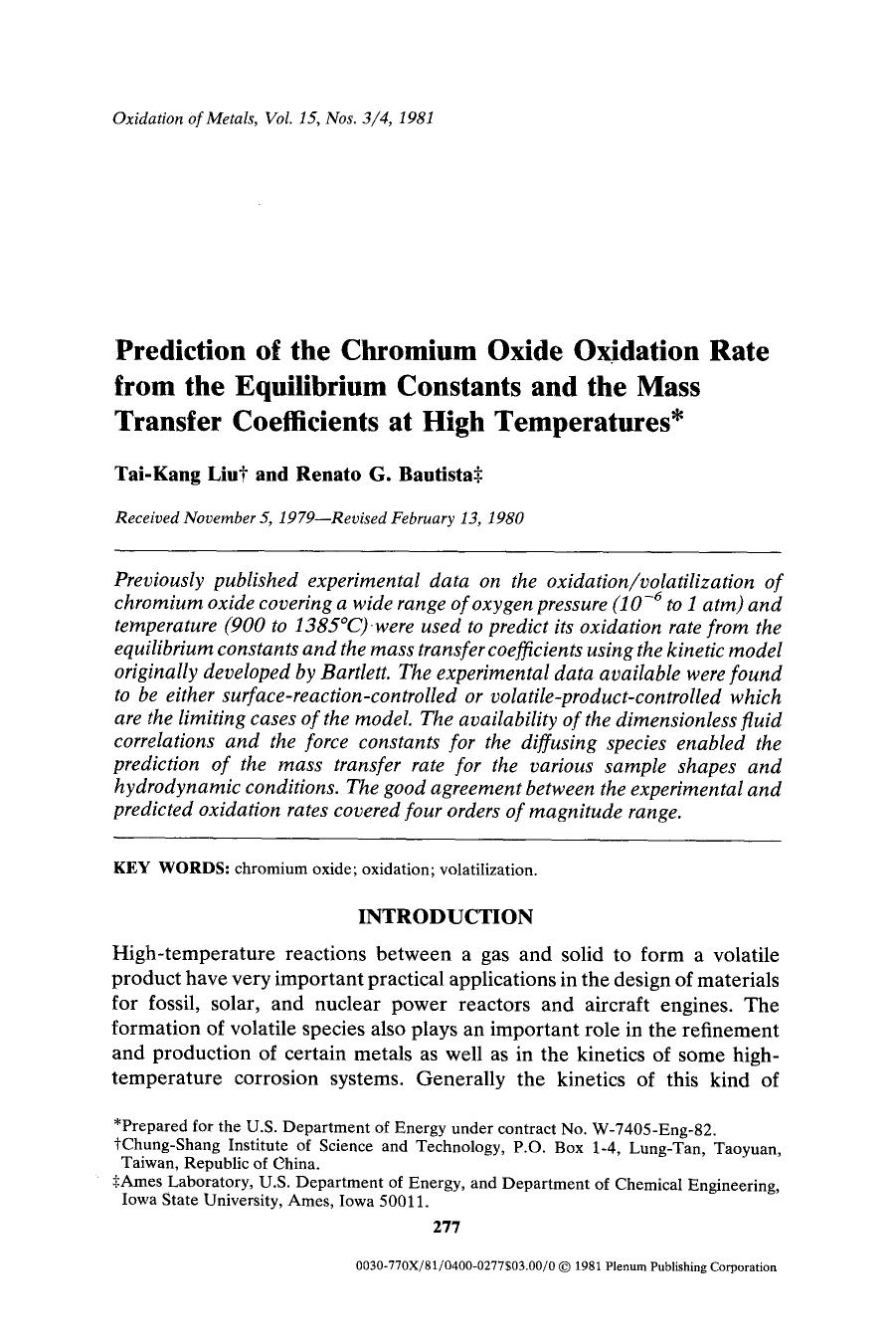 Oxidation of Metals, Vol. 15, Nos. 3/4, 1981

Prediction of the Chromium Oxide Oxidation Rate from the Equilibrium Constants and the Mass Transfer Coefficients at High Temperatures*

Tai-Kang Liu† and Renato G. Bautista‡

Received November 5, 1979—Revised February 13, 1980

Previously published experimental data on the oxidation/volatilization of chromium oxide covering a wide range of oxygen pressure ($10^{-6}$ to 1 atm) and temperature (900 to 1385°C) were used to predict its oxidation rate from the equilibrium constants and the mass transfer coefficients using the kinetic model originally developed by Bartlett. The experimental data available were found to be either surface-reaction-controlled or volatile-product-controlled which are the limiting cases of the model. The availability of the dimensionless fluid correlations and the force constants for the diffusing species enabled the prediction of the mass transfer rate for the various sample shapes and hydrodynamic conditions. The good agreement between the experimental and predicted oxidation rates covered four orders of magnitude range.

KEY WORDS: chromium oxide; oxidation; volatilization.

INTRODUCTION

High-temperature reactions between a gas and solid to form a volatile product have very important practical applications in the design of materials for fossil, solar, and nuclear power reactors and aircraft engines. The formation of volatile species also plays an important role in the refinement and production of certain metals as well as in the kinetics of some high-temperature corrosion systems. Generally the kinetics of this kind of

*Prepared for the U.S. Department of Energy under contract No. W-7405-Eng-82.
†Chung-Shang Institute of Science and Technology, P.O. Box 1-4, Lung-Tan, Taoyuan, Taiwan, Republic of China.
‡Ames Laboratory, U.S. Department of Energy, and Department of Chemical Engineering, Iowa State University, Ames, Iowa 50011.

277

0030-770X/81/0400-0277$03.00/0 © 1981 Plenum Publishing Corporation